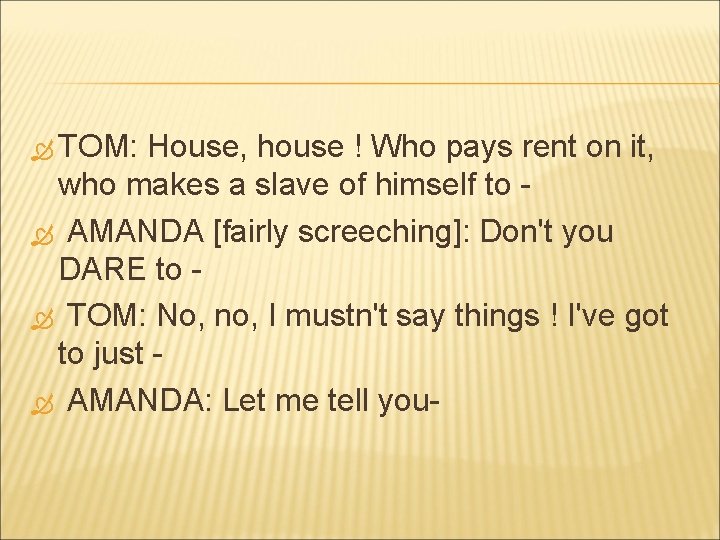 TOM: House, house ! Who pays rent on it, who makes a slave of himself to -

AMANDA [fairly screeching]: Don't you DARE to -

TOM: No, no, I mustn't say things ! I've got to just -

AMANDA: Let me tell you-